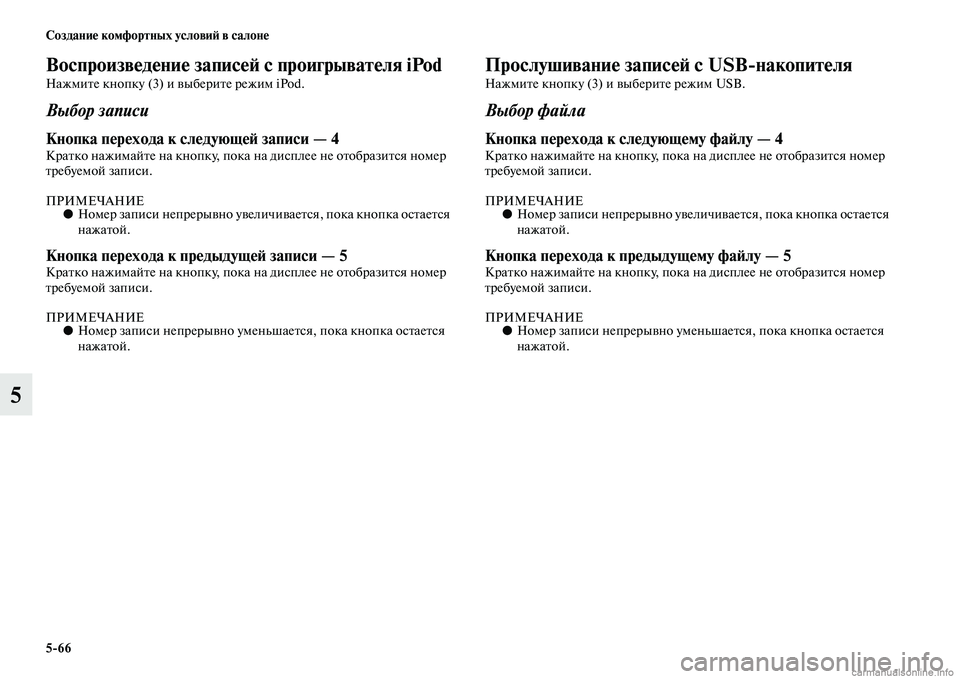 Создание комфортных условий в салоне

Воспроизведение записей с проигрывателя iPod
Нажмите кнопку (3) и выберите режим iPod.

Выбор записи

Кнопка перехода к следующей записи — 4
Кратко нажимайте на кнопку, пока на дисплее не отобразится номер требуемой записи.

ПРИМЕЧАНИЕ
● Номер записи непрерывно увеличивается, пока кнопка остается нажатой.

Кнопка перехода к предыдущей записи — 5
Кратко нажимайте на кнопку, пока на дисплее не отобразится номер требуемой записи.

ПРИМЕЧАНИЕ
● Номер записи непрерывно уменьшается, пока кнопка остается нажатой.

Прослушивание записей с USB-накопителя
Нажмите кнопку (3) и выберите режим USB.

Выбор файла

Кнопка перехода к следующему файлу — 4
Кратко нажимайте на кнопку, пока на дисплее не отобразится номер требуемой записи.

ПРИМЕЧАНИЕ
● Номер записи непрерывно увеличивается, пока кнопка остается нажатой.

Кнопка перехода к предыдущему файлу — 5
Кратко нажимайте на кнопку, пока на дисплее не отобразится номер требуемой записи.

ПРИМЕЧАНИЕ
● Номер записи непрерывно уменьшается, пока кнопка остается нажатой.

5

5-66

carmanualsonline.info